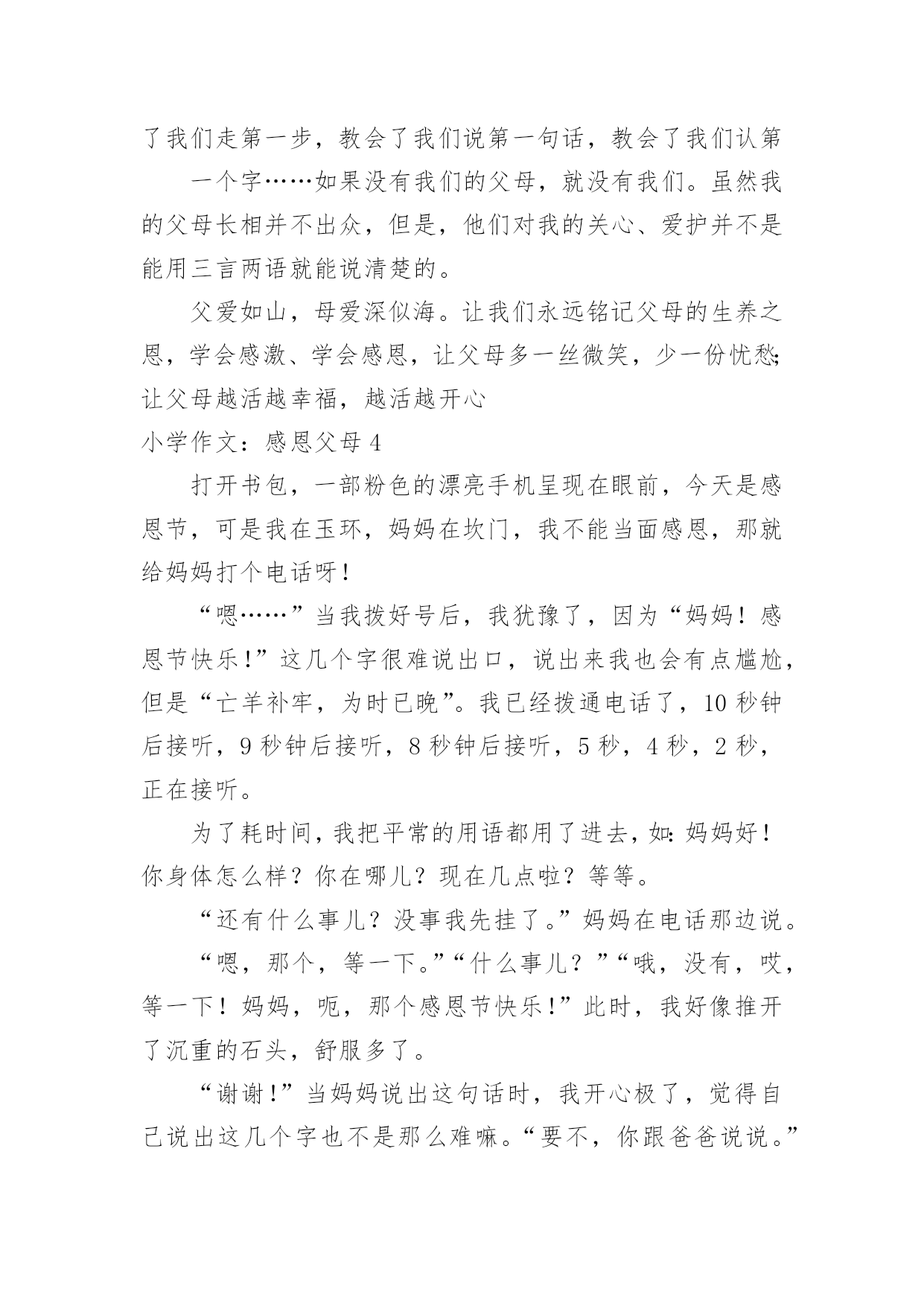 了我们走第一步，教会了我们说第一句话，教会了我们认第

一个字……如果没有我们的父母，就没有我们。虽然我的父母长相并不出众，但是，他们对我的关心、爱护并不是能用三言两语就能说清楚的。

父爱如山，母爱深似海。让我们永远铭记父母的生养之恩，学会感激、学会感恩，让父母多一丝微笑，少一份忧愁;让父母越活越幸福，越活越开心

小学作文：感恩父母 4

打开书包，一部粉色的漂亮手机呈现在眼前，今天是感恩节，可是我在玉环，妈妈在坎门，我不能当面感恩，那就给妈妈打个电话呀！

“嗯……”当我拨好号后，我犹豫了，因为“妈妈！感恩节快乐！”这几个字很难说出口，说出来我也会有点尴尬，但是“亡羊补牢，为时已晚”。我已经拨通电话了，10 秒钟后接听，9 秒钟后接听，8 秒钟后接听，5 秒，4 秒，2 秒，正在接听。

为了耗时间，我把平常的用语都用了进去，如:妈妈好！你身体怎么样？你在哪儿？现在几点啦？等等。

“还有什么事儿？没事我先挂了。”妈妈在电话那边说。

“嗯，那个，等一下。”“什么事儿？”“哦，没有，哎，等一下！妈妈，呃，那个感恩节快乐！”此时，我好像推开了沉重的石头，舒服多了。

“谢谢！”当妈妈说出这句话时，我开心极了，觉得自己说出这几个字也不是那么难嘛。“要不，你跟爸爸说说。”